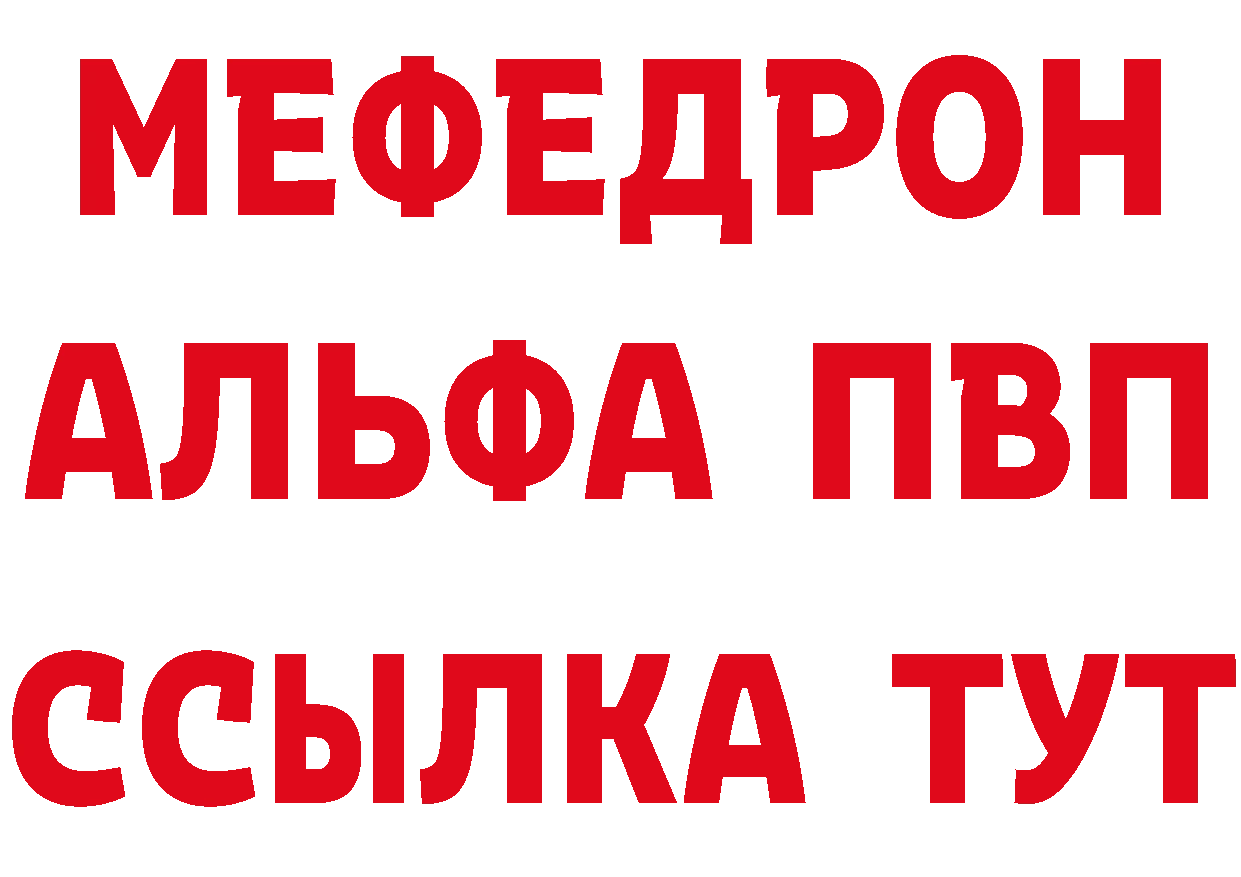 МЕФЕДРОН
АЛЬФА ПВП
ССЫЛКА ТУТ